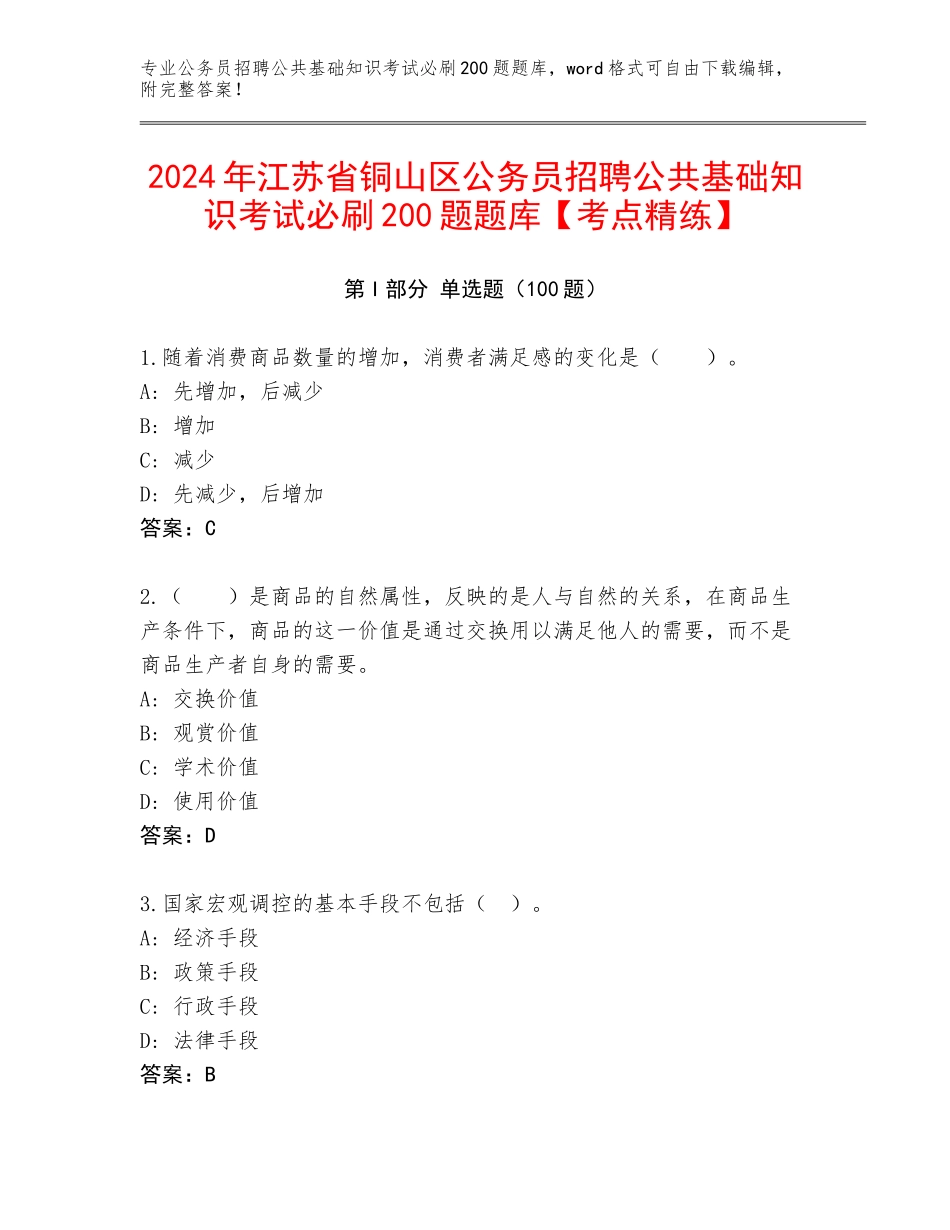 专业公务员招聘公共基础知识考试必刷200题题库，word格式可自由下载编辑，附完整答案！

2024年江苏省铜山区公务员招聘公共基础知识考试必刷200题题库【考点精练】

第Ⅰ部分 单选题（100题）

1.随着消费商品数量的增加，消费者满足感的变化是（　　）。
A：先增加，后减少
B：增加
C：减少
D：先减少，后增加
答案：C

2.（　　）是商品的自然属性，反映的是人与自然的关系，在商品生产条件下，商品的这一价值是通过交换用以满足他人的需要，而不是商品生产者自身的需要。
A：交换价值
B：观赏价值
C：学术价值
D：使用价值
答案：D

3.国家宏观调控的基本手段不包括（　）。
A：经济手段
B：政策手段
C：行政手段
D：法律手段
答案：B